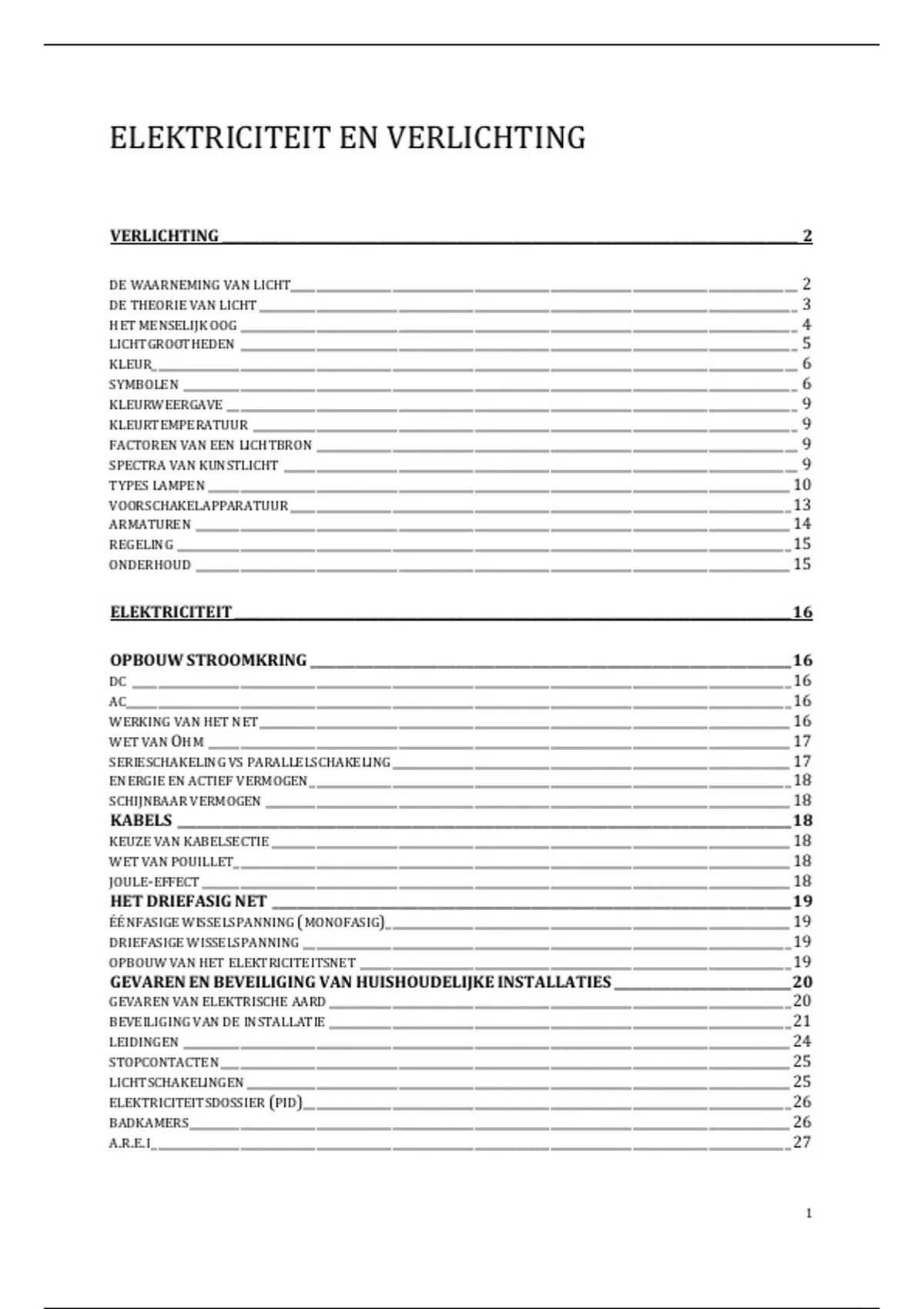 ELEKTRICITEIT EN VERLICHTING

VERLICHTING 2

DE WAARNEMING VAN LICHT 2
DE THEORIE VAN LICHT 3
HET MENSELIJK OOG 4
LICHTGROOTHEDEN 5
KLEUR 6
SYMBOLEN 6
KLEURWEERGAVE 9
KLEURTEMPERATUUR 9
FACTOREN VAN EEN LICHTBRON 9
SPECTRA VAN KUNSTLICHT 9
TYPES LAMPEN 10
VOORSCHAKELAPPARATUUR 13
ARMATUREN 14
REGELING 15
ONDERHOUD 15

ELEKTRICITEIT 16

OPBOUW STROOMKRING 16
DC 16
AC 16
WERKING VAN HET NET 16
WET VAN OHM 17
SERIESCHAKELING VS PARALLELSCHAKELING 17
ENERGIE EN ACTIEF VERMOGEN 18
SCHIJNBAAR VERMOGEN 18
KABELS 18
KEUZE VAN KABELSECTIE 18
WET VAN POUILLET 18
JOULE-EFFECT 18
HET DRIEFASIG NET 19
ÉÉNFASIGE WISSELSPANNING (MONOFASIG) 19
DRIEFASIGE WISSELSPANNING 19
OPBOUW VAN HET ELEKTRICITEITSNET 19
GEVAREN EN BEVEILIGING VAN HUISHOUDELIJKE INSTALLATIES 20
GEVAREN VAN ELEKTRISCHE AARD 20
BEVEILIGING VAN DE INSTALLATIE 21
LEIDINGEN 24
STOPCONTACTEN 25
LICHTSCHAKELINGEN 25
ELEKTRICITEITSDOSSIER (PID) 26
BADKAMERS 26
A.R.E.I 27

1